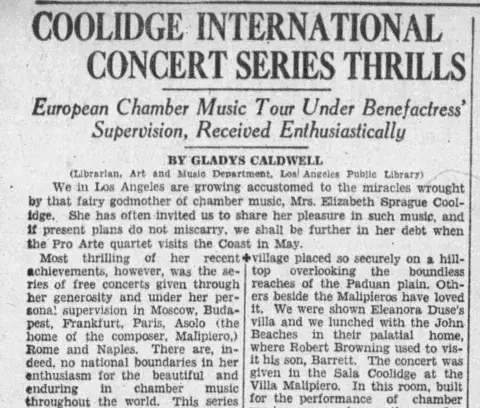 COOLIDGE INTERNATIONAL CONCERT SERIES THRILLS

European Chamber Music Tour Under Benefactress' Supervision, Received Enthusiastically

BY GLADYS CALDWELL

(Librarian, Art and Music Department, Los Angeles Public Library)

We in Los Angeles are growing accustomed to the miracles wrought by that fairy godmother of chamber music, Mrs. Elizabeth Sprague Coolidge. She has often invited us to share her pleasure in such music, and if present plans do not miscarry, we shall be further in her debt when the Pro Arte quartet visits the Coast in May.

Most thrilling of her recent achievements, however, was the series of free concerts given through her generosity and under her personal supervision in Moscow, Budapest, Frankfurt, Paris, Asolo (the home of the composer, Malipiero,) Rome and Naples. There are, indeed, no national boundaries in her enthusiasm for the beautiful and enduring in chamber music throughout the world. This series

village placed so securely on a hilltop overlooking the boundless reaches of the Paduan plain. Others beside the Malipieros have loved it. We were shown Eleanora Duse's villa and we lunched with the John Beaches in their palatial home, where Robert Browning used to visit his son, Barrett. The concert was given in the Sala Coolidge at the Villa Malipiero. In this room, built for the performance of chamber